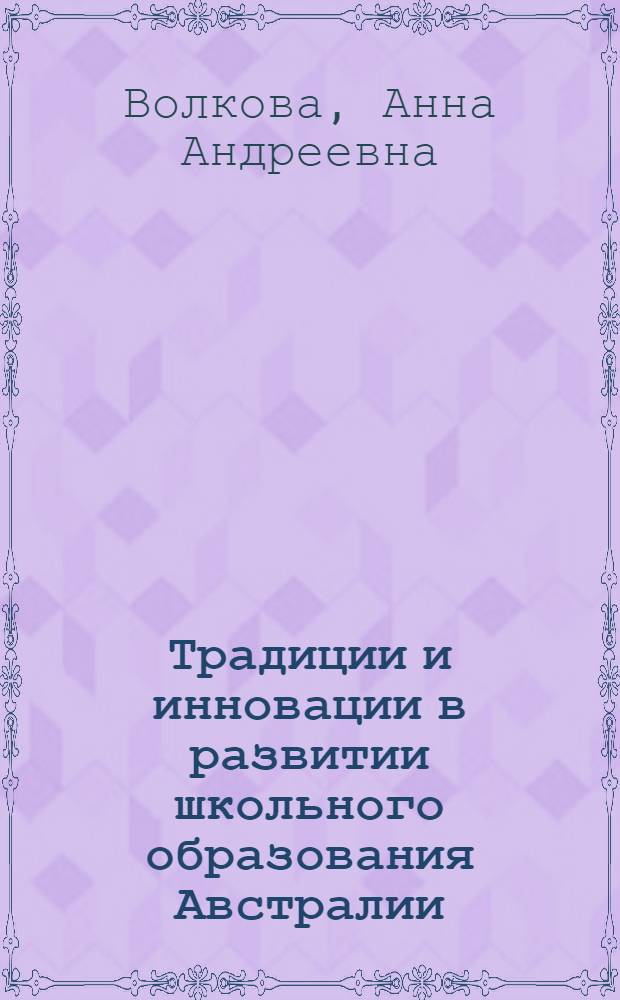 Волкова, Анна Андреевна

Традиции и инновации в развитии школьного образования Австралии